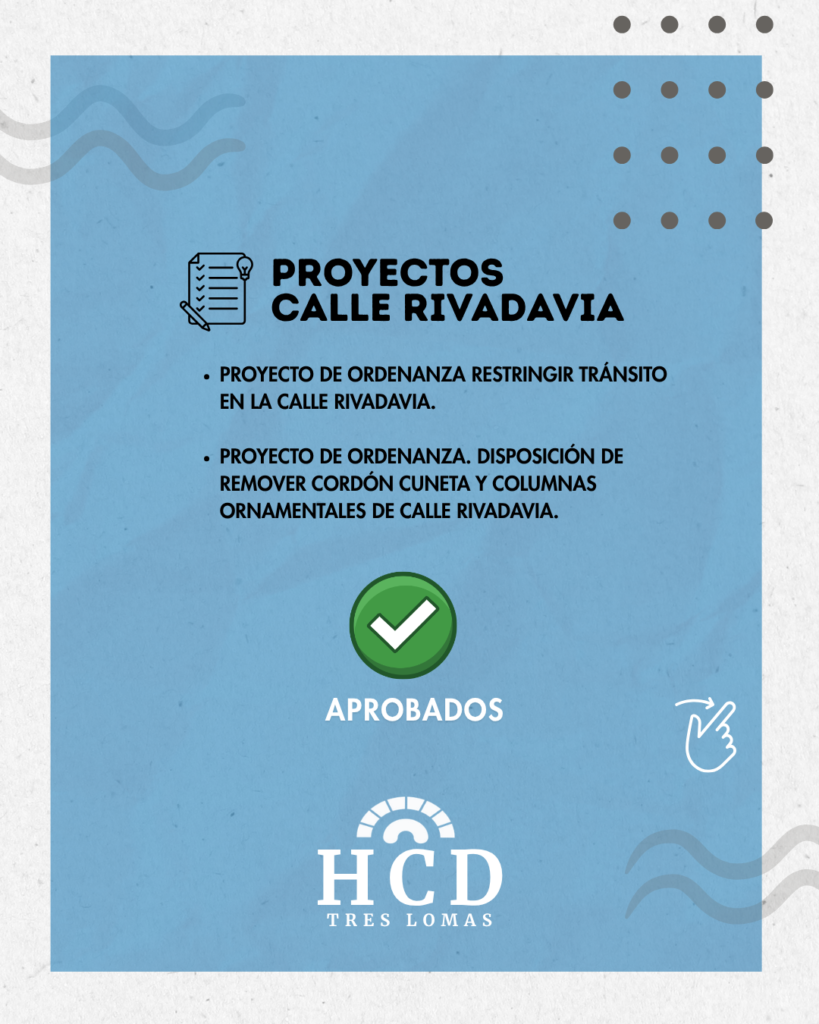 PROYECTOS CALLE RIVADAVIA

• PROYECTO DE ORDENANZA RESTRINGIR TRÁNSITO EN LA CALLE RIVADAVIA.

• PROYECTO DE ORDENANZA. DISPOSICIÓN DE REMOVER CORDÓN CUNETA Y COLUMNAS ORNAMENTALES DE CALLE RIVADAVIA.

APROBADOS

HCD
TRES LOMAS